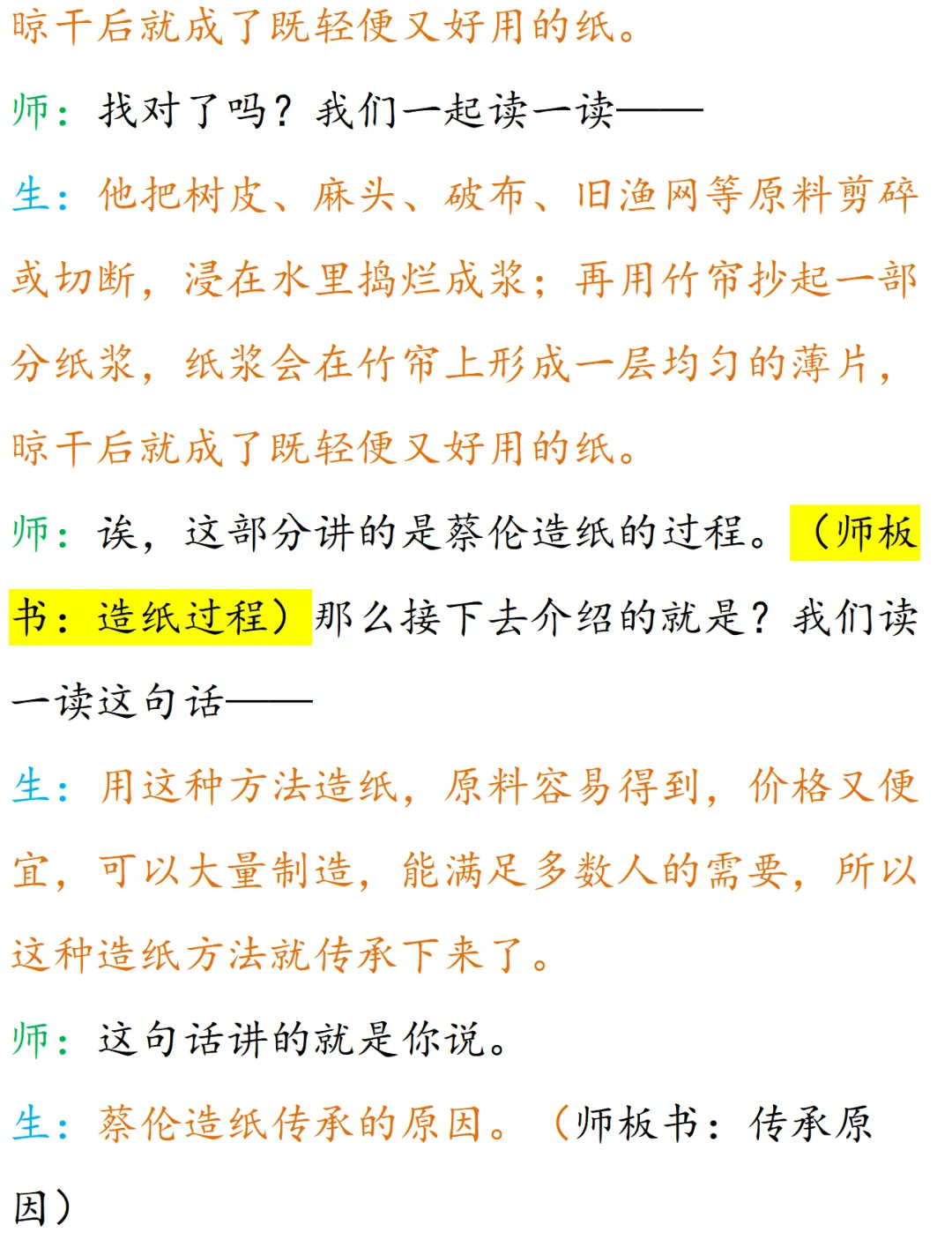 晾干后就成了既轻便又好用的纸。

师：找对了吗？我们一起读一读——

生：他把树皮、麻头、破布、旧渔网等原料剪碎或切断，浸在水里捣烂成浆；再用竹帘抄起一部分纸浆，纸浆会在竹帘上形成一层均匀的薄片，晾干后就成了既轻便又好用的纸。

师：诶，这部分讲的是蔡伦造纸的过程。（师板书：造纸过程）那么接下去介绍的就是？我们读一读这句话——

生：用这种方法造纸，原料容易得到，价格又便宜，可以大量制造，能满足多数人的需要，所以这种造纸方法就传承下来了。

师：这句话讲的就是你说。

生：蔡伦造纸传承的原因。（师板书：传承原因）